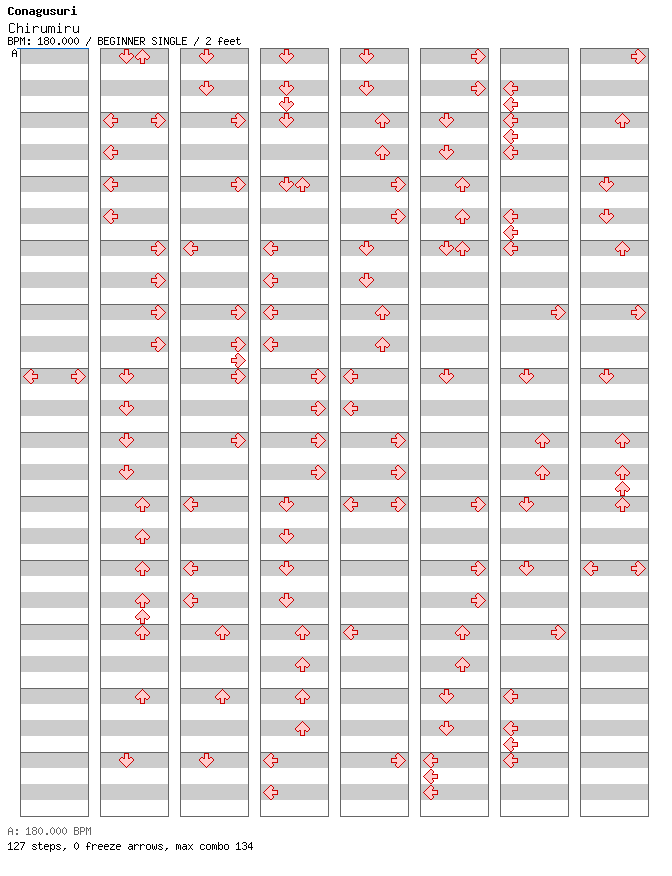 Conagusuri
Chirumiru
BPM: 180.000 / BEGINNER SINGLE / 2 feet
A

A: 180.000 BPM
127 steps, 0 freeze arrows, max combo 134